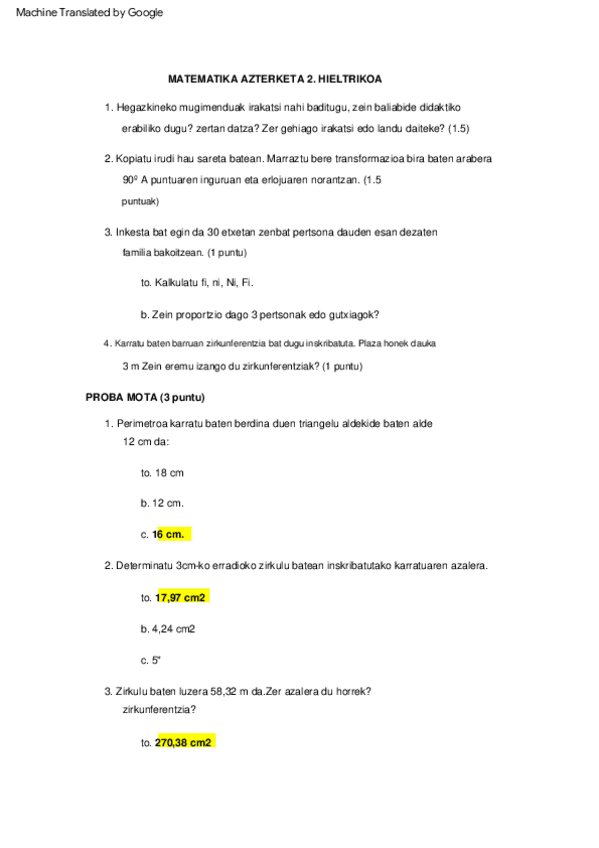 Machine Translated by Google

MATEMATIKA AZTERKETA 2. HIELTRIKOA

1. Hegazkineko mugimenduak irakatsi nahi baditugu, zein baliabide didaktiko erabiliko dugu? zertan datza? Zer gehiago irakatsi edo landu daiteke? (1.5)

2. Kopiatu irudi hau sareta batean. Marraztu bere transformazioa bira baten arabera 90º A puntuaren inguruan eta erlojuaren norantzan. (1.5 puntuak)

3. Inkesta bat egin da 30 etxetan zenbat pertsona dauden esan dezaten familia bakoitzean. (1 puntu)

to. Kalkulatu fi, ni, Ni, Fi.

b. Zein proportzio dago 3 pertsonak edo gutxiagok?

4. Karratu baten barruan zirkunferentzia bat dugu inskribatuta. Plaza honek dauka 3 m Zein eremu izango du zirkunferentziak? (1 puntu)

PROBA MOTA (3 puntu)

1. Perimetroa karratu baten berdina duen triangelu aldekide baten alde 12 cm da:

to. 18 cm

b. 12 cm.

c. 16 cm.

2. Determinatu 3cm-ko erradioko zirkulu batean inskribatutako karratuaren azalera.

to. 17,97 cm2

b. 4,24 cm2

c. 5"

3. Zirkulu baten luzera 58,32 m da.Zer azalera du horrek? zirkunferentzia?

to. 270,38 cm2